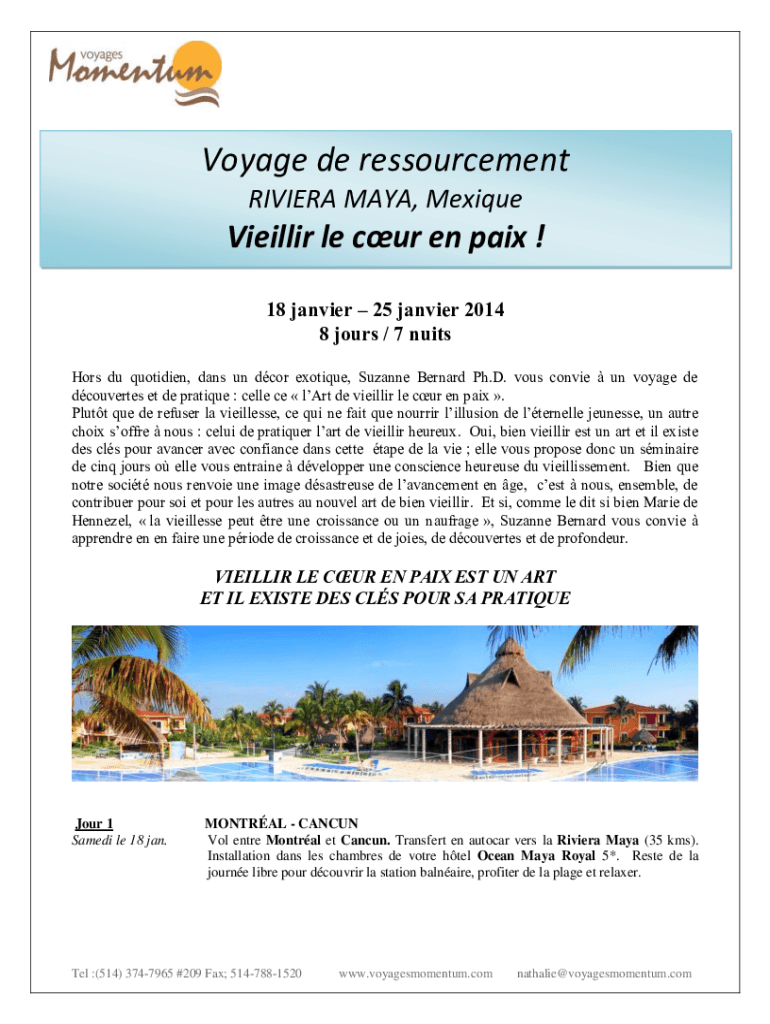 voyages
Momentum

Voyage de ressourcement
RIVIERA MAYA, Mexique
Vieillir le cœur en paix !

18 janvier – 25 janvier 2014
8 jours / 7 nuits

Hors du quotidien, dans un décor exotique, Suzanne Bernard Ph.D. vous convie à un voyage de découvertes et de pratique : celle ce « l'Art de vieillir le cœur en paix ».
Plutôt que de refuser la vieillesse, ce qui ne fait que nourrir l'illusion de l'éternelle jeunesse, un autre choix s'offre à nous : celui de pratiquer l'art de vieillir heureux. Oui, bien vieillir est un art et il existe des clés pour avancer avec confiance dans cette étape de la vie ; elle vous propose donc un séminaire de cinq jours où elle vous entraine à développer une conscience heureuse du vieillissement. Bien que notre société nous renvoie une image désastreuse de l'avancement en âge, c'est à nous, ensemble, de contribuer pour soi et pour les autres au nouvel art de bien vieillir. Et si, comme le dit si bien Marie de Hennezel, « la vieillesse peut être une croissance ou un naufrage », Suzanne Bernard vous convie à apprendre en en faire une période de croissance et de joies, de découvertes et de profondeur.

VIEILLIR LE CŒUR EN PAIX EST UN ART
ET IL EXISTE DES CLÉS POUR SA PRATIQUE

Jour 1
Samedi le 18 jan.

MONTRÉAL - CANCUN
Vol entre Montréal et Cancun. Transfert en autocar vers la Riviera Maya (35 kms). Installation dans les chambres de votre hôtel Ocean Maya Royal 5*. Reste de la journée libre pour découvrir la station balnéaire, profiter de la plage et relaxer.

Tel :(514) 374-7965 #209 Fax; 514-788-1520 www.voyagesmomentum.com nathalie@voyagesmomentum.com